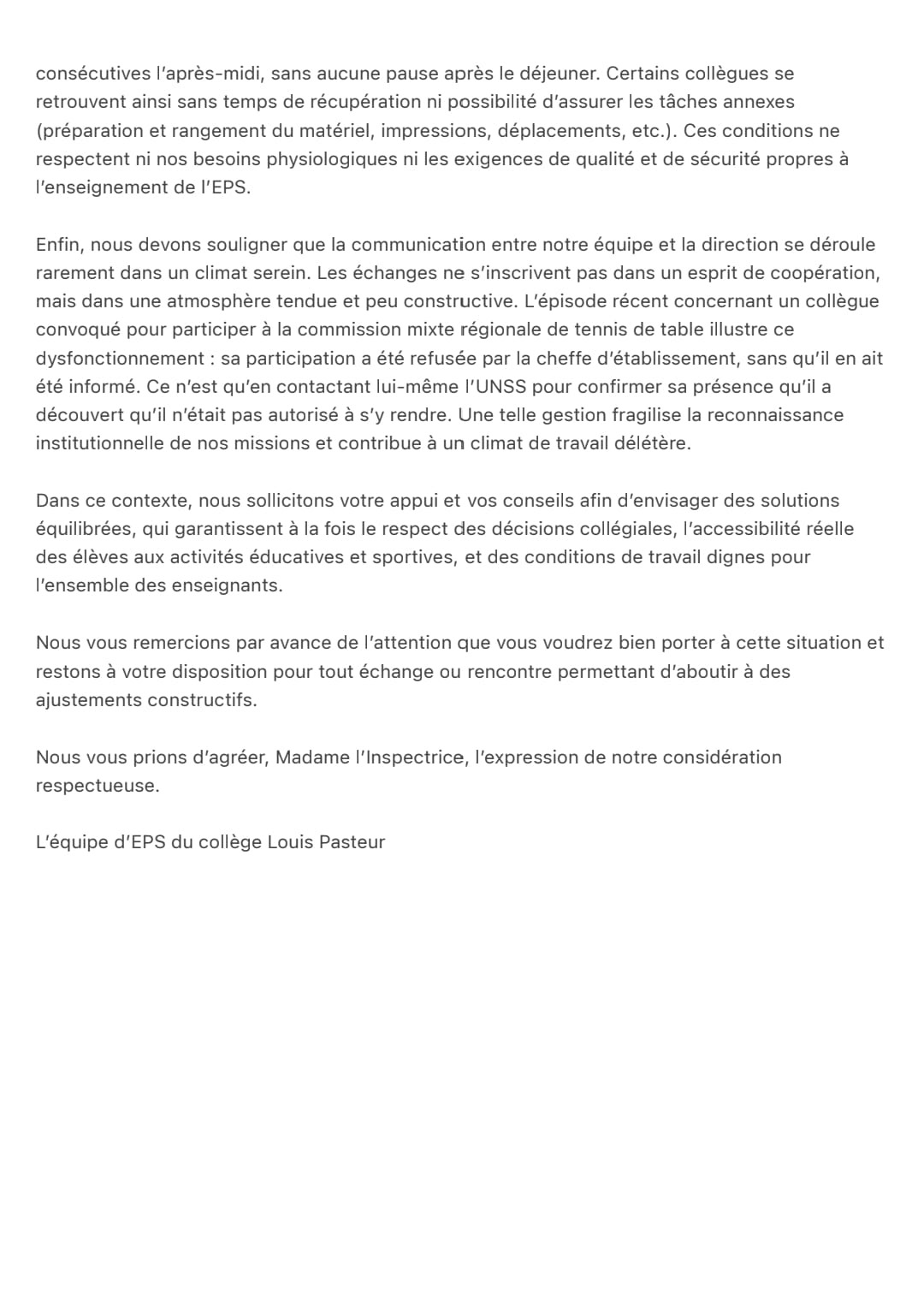 consécutives l'après-midi, sans aucune pause après le déjeuner. Certains collègues se retrouvent ainsi sans temps de récupération ni possibilité d'assurer les tâches annexes (préparation et rangement du matériel, impressions, déplacements, etc.). Ces conditions ne respectent ni nos besoins physiologiques ni les exigences de qualité et de sécurité propres à l'enseignement de l'EPS.

Enfin, nous devons souligner que la communication entre notre équipe et la direction se déroule rarement dans un climat serein. Les échanges ne s'inscrivent pas dans un esprit de coopération, mais dans une atmosphère tendue et peu constructive. L'épisode récent concernant un collègue convoqué pour participer à la commission mixte régionale de tennis de table illustre ce dysfonctionnement : sa participation a été refusée par la cheffe d'établissement, sans qu'il en ait été informé. Ce n'est qu'en contactant lui-même l'UNSS pour confirmer sa présence qu'il a découvert qu'il n'était pas autorisé à s'y rendre. Une telle gestion fragilise la reconnaissance institutionnelle de nos missions et contribue à un climat de travail délétère.

Dans ce contexte, nous sollicitons votre appui et vos conseils afin d'envisager des solutions équilibrées, qui garantissent à la fois le respect des décisions collégiales, l'accessibilité réelle des élèves aux activités éducatives et sportives, et des conditions de travail dignes pour l'ensemble des enseignants.

Nous vous remercions par avance de l'attention que vous voudrez bien porter à cette situation et restons à votre disposition pour tout échange ou rencontre permettant d'aboutir à des ajustements constructifs.

Nous vous prions d'agréer, Madame l'Inspectrice, l'expression de notre considération respectueuse.

L'équipe d'EPS du collège Louis Pasteur